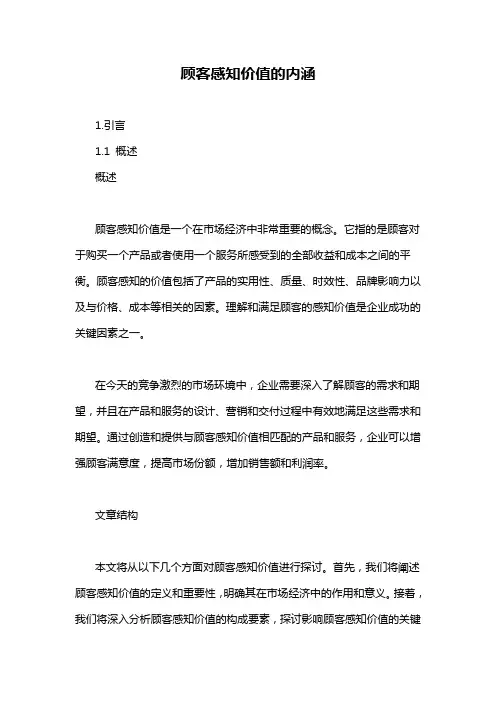 顾客感知价值的内涵

1.引言

1.1 概述

概述

顾客感知价值是一个在市场经济中非常重要的概念。它指的是顾客对于购买一个产品或者使用一个服务所感受到的全部收益和成本之间的平衡。顾客感知的价值包括了产品的实用性、质量、时效性、品牌影响力以及与价格、成本等相关的因素。理解和满足顾客的感知价值是企业成功的关键因素之一。

在今天的竞争激烈的市场环境中，企业需要深入了解顾客的需求和期望，并且在产品和服务的设计、营销和交付过程中有效地满足这些需求和期望。通过创造和提供与顾客感知价值相匹配的产品和服务，企业可以增强顾客满意度，提高市场份额，增加销售额和利润率。

文章结构

本文将从以下几个方面对顾客感知价值进行探讨。首先，我们将阐述顾客感知价值的定义和重要性，明确其在市场经济中的作用和意义。接着，我们将深入分析顾客感知价值的构成要素，探讨影响顾客感知价值的关键